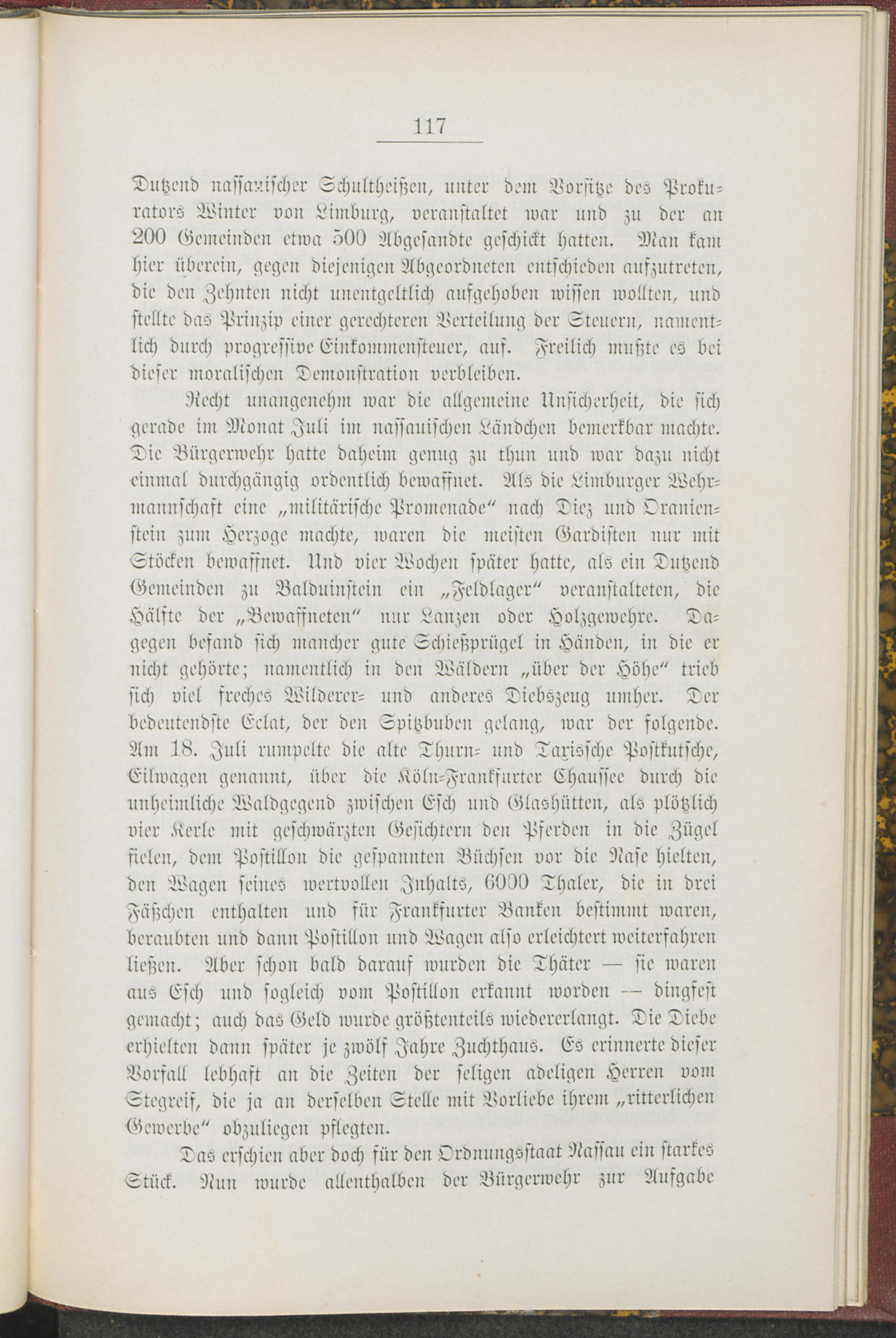 117

Dutzend nassauischer Schultheißen, unter dem Vorsitze des Prokurators Winter von Limburg, veranstaltet war und zu der an 200 Gemeinden etwa 500 Abgesandte geschickt hatten. Man kam hier überein, gegen diejenigen Abgeordneten entschieden aufzutreten, die den Zehnten nicht unentgeltlich aufgehoben wissen wollten, und stellte das Prinzip einer gerechteren Verteilung der Steuern, namentlich durch progressive Einkommensteuer, auf. Freilich mußte es bei dieser moralischen Demonstration verbleiben.

Recht unangenehm war die allgemeine Unsicherheit, die sich gerade im Monat Juli im nassauischen Ländchen bemerkbar machte. Die Bürgerwehr hatte daheim genug zu thun und war dazu nicht einmal durchgängig ordentlich bewaffnet. Als die Limburger Wehrmannschaft eine „militärische Promenade“ nach Diez und Oranienstein zum Herzoge machte, waren die meisten Gardisten nur mit Stöcken bewaffnet. Und vier Wochen später hatte, als ein Dutzend Gemeinden zu Balduinstein ein „Feldlager“ veranstalteten, die Hälfte der „Bewaffneten“ nur Lanzen oder Holzgewehre. Dagegen befand sich mancher gute Schießprügel in Händen, in die er nicht gehörte; namentlich in den Wäldern „über der Höhe“ trieb sich viel freches Wilderer- und anderes Diebszeug umher. Der bedeutendste Eclat, der den Spitzbuben gelang, war der folgende. Am 18. Juli rumpelte die alte Thurn- und Taxissche Postkutsche, Eilwagen genannt, über die Köln-Frankfurter Chaussee durch die unheimliche Waldgegend zwischen Esch und Glashütten, als plötzlich vier Kerle mit geschwärzten Gesichtern den Pferden in die Zügel fielen, dem Postillon die gespannten Büchsen vor die Nase hielten, den Wagen seines wertvollen Inhalts, 6000 Thaler, die in drei Fäßchen enthalten und für Frankfurter Banken bestimmt waren, beraubten und dann Postillon und Wagen also erleichtert weiterfahren ließen. Aber schon bald darauf wurden die Thäter — sie waren aus Esch und sogleich vom Postillon erkannt worden — dingfest gemacht; auch das Geld wurde größtenteils wiedererlangt. Die Diebe erhielten dann später je zwölf Jahre Zuchthaus. Es erinnerte dieser Vorfall lebhaft an die Zeiten der seligen adeligen Herren vom Stegreif, die ja an derselben Stelle mit Vorliebe ihrem „ritterlichen Gewerbe“ obzuliegen pflegten.

Das erschien aber doch für den Ordnungsstaat Nassau ein starkes Stück. Nun wurde allenthalben der Bürgerwehr zur Aufgabe